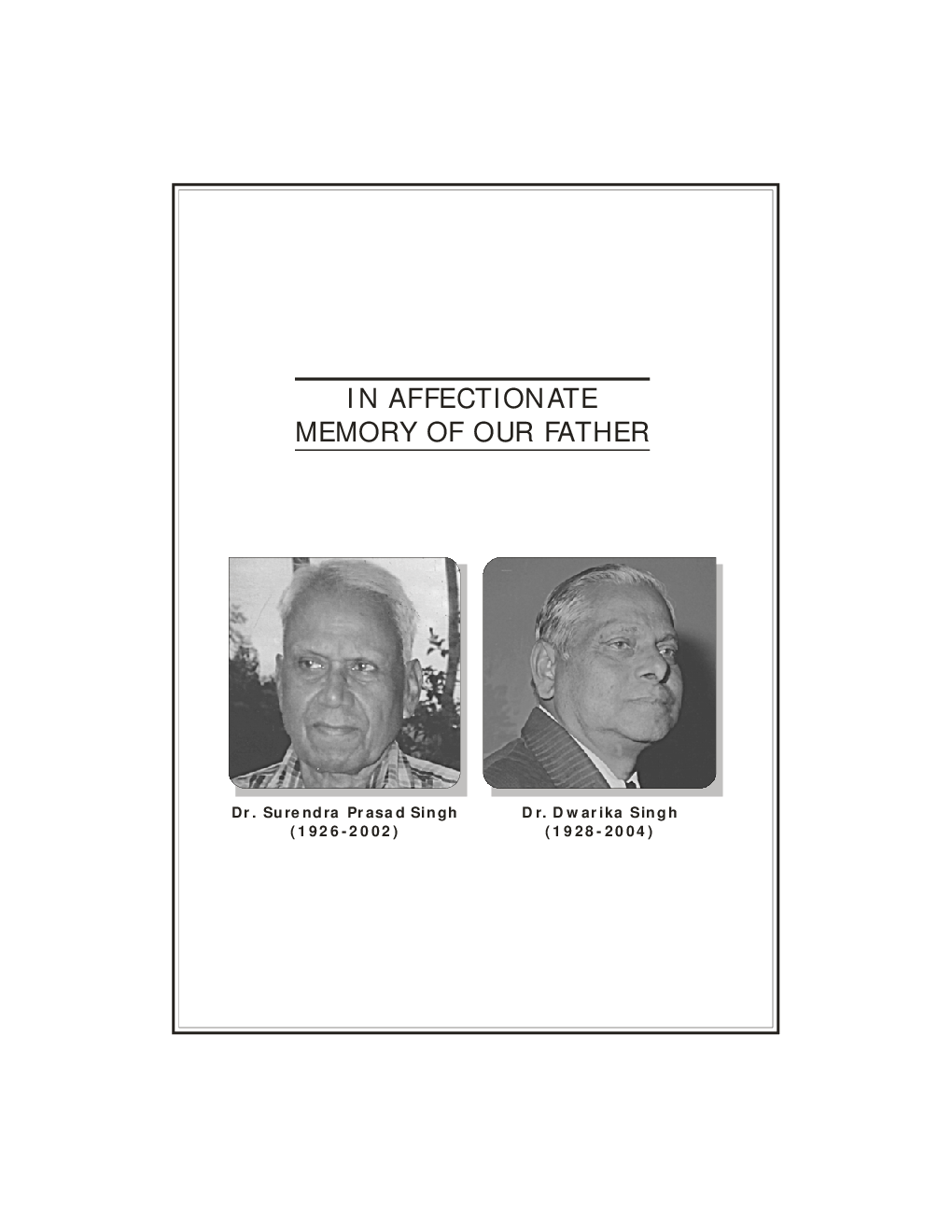 IN AFFECTIONATE
MEMORY OF OUR FATHER

Dr. Surendra Prasad Singh
(1926-2002)

Dr. Dwarika Singh
(1928-2004)